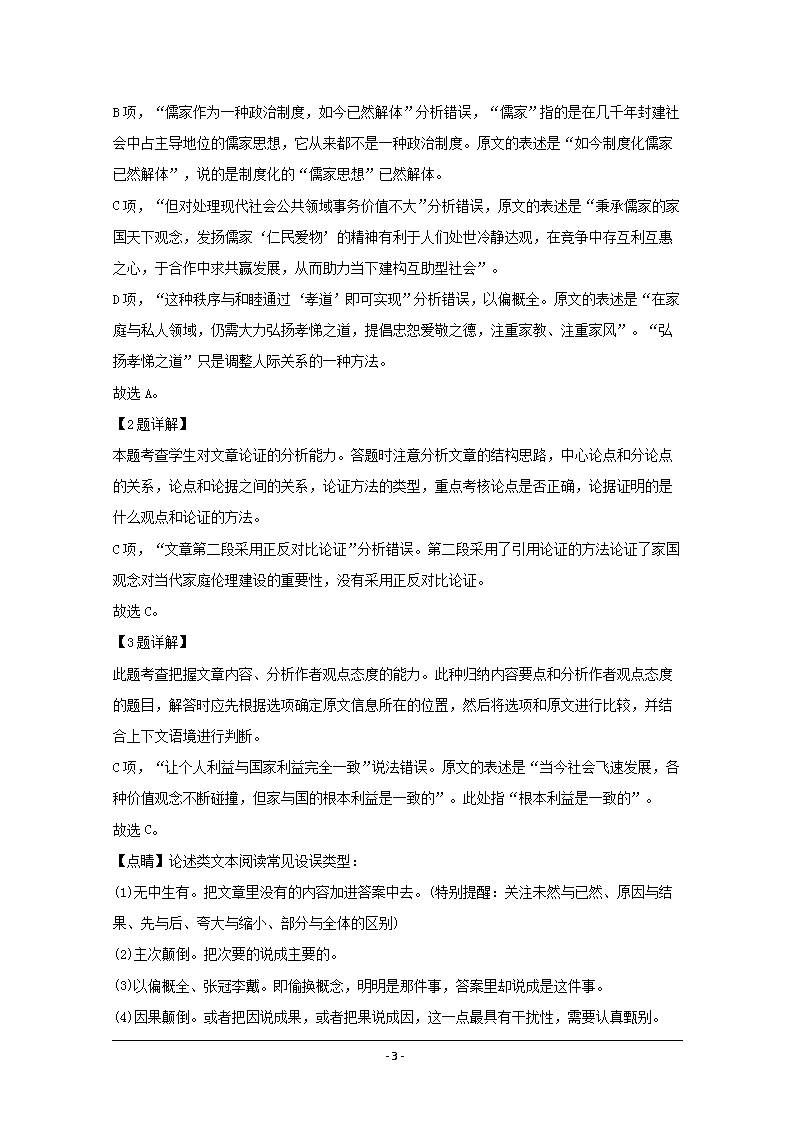 B项，“儒家作为一种政治制度，如今已然解体”分析错误，“儒家”指的是在几千年封建社会中占主导地位的儒家思想，它从来都不是一种政治制度。原文的表述是“如今制度化儒家已然解体”，说的是制度化的“儒家思想”已然解体。

C项，“但对处理现代社会公共领域事务价值不大”分析错误，原文的表述是“秉承儒家的家国天下观念，发扬儒家‘仁民爱物’的精神有利于人们处世冷静达观，在竞争中存互利互惠之心，于合作中求共赢发展，从而助力当下建构互助型社会”。

D项，“这种秩序与和睦通过‘孝道’即可实现”分析错误，以偏概全。原文的表述是“在家庭与私人领域，仍需大力弘扬孝悌之道，提倡忠恕爱敬之德，注重家教、注重家风”。“弘扬孝悌之道”只是调整人际关系的一种方法。

故选A。

【2题详解】

本题考查学生对文章论证的分析能力。答题时注意分析文章的结构思路，中心论点和分论点的关系，论点和论据之间的关系，论证方法的类型，重点考核论点是否正确，论据证明的是什么观点和论证的方法。

C项，“文章第二段采用正反对比论证”分析错误。第二段采用了引用论证的方法论证了家国观念对当代家庭伦理建设的重要性，没有采用正反对比论证。

故选C。

【3题详解】

此题考查把握文章内容、分析作者观点态度的能力。此种归纳内容要点和分析作者观点态度的题目，解答时应先根据选项确定原文信息所在的位置，然后将选项和原文进行比较，并结合上下文语境进行判断。

C项，“让个人利益与国家利益完全一致”说法错误。原文的表述是“当今社会飞速发展，各种价值观念不断碰撞，但家与国的根本利益是一致的”。此处指“根本利益是一致的”。

故选C。

【点睛】论述类文本阅读常见设误类型：

(1)无中生有。把文章里没有的内容加进答案中去。(特别提醒：关注未然与已然、原因与结果、先与后、夸大与缩小、部分与全体的区别)

(2)主次颠倒。把次要的说成主要的。

(3)以偏概全、张冠李戴。即偷换概念，明明是那件事，答案里却说成是这件事。

(4)因果颠倒。或者把因说成果，或者把果说成因，这一点最具有干扰性，需要认真甄别。

- 3 -